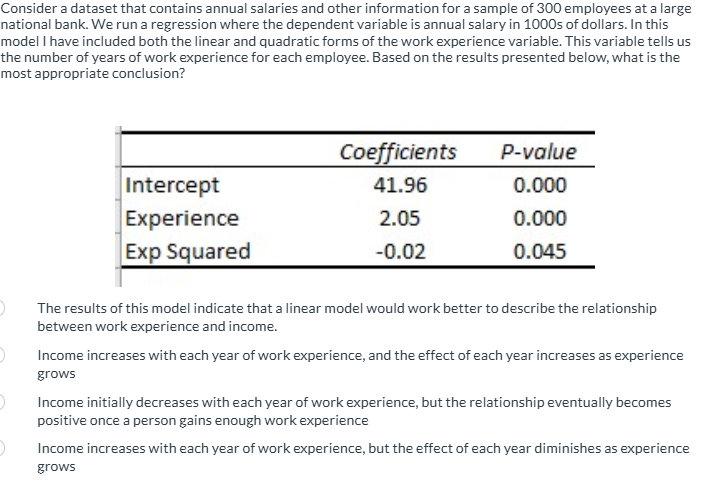 Consider a dataset that contains annual salaries and other information for a sample of 300 employees at a large national bank. We run a regression where the dependent variable is annual salary in 1000s of dollars. In this model I have included both the linear and quadratic forms of the work experience variable. This variable tells us the number of years of work experience for each employee. Based on the results presented below, what is the most appropriate conclusion?

| | Coefficients | P-value |
|---|---|---|
| Intercept | 41.96 | 0.000 |
| Experience | 2.05 | 0.000 |
| Exp Squared | -0.02 | 0.045 |

The results of this model indicate that a linear model would work better to describe the relationship between work experience and income.

Income increases with each year of work experience, and the effect of each year increases as experience grows

Income initially decreases with each year of work experience, but the relationship eventually becomes positive once a person gains enough work experience

Income increases with each year of work experience, but the effect of each year diminishes as experience grows